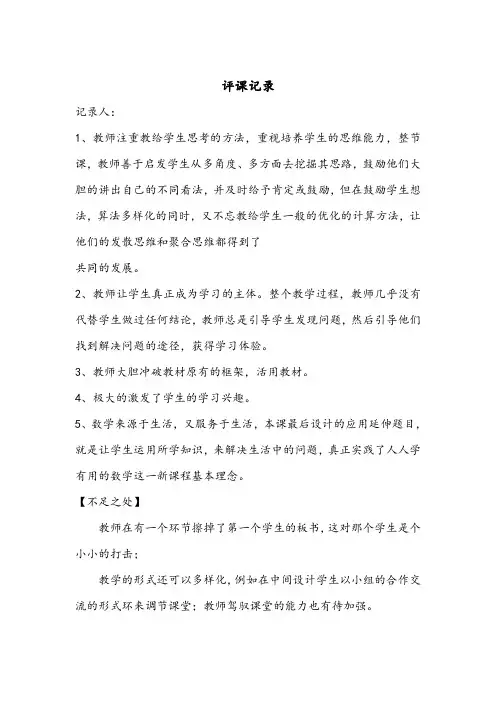 评课记录

记录人：

1、教师注重教给学生思考的方法，重视培养学生的思维能力，整节课，教师善于启发学生从多角度、多方面去挖掘其思路，鼓励他们大胆的讲出自己的不同看法，并及时给予肯定或鼓励，但在鼓励学生想法，算法多样化的同时，又不忘教给学生一般的优化的计算方法，让他们的发散思维和聚合思维都得到了

共同的发展。

2、教师让学生真正成为学习的主体。整个教学过程，教师几乎没有代替学生做过任何结论，教师总是引导学生发现问题，然后引导他们找到解决问题的途径，获得学习体验。

3、教师大胆冲破教材原有的框架，活用教材。

4、极大的激发了学生的学习兴趣。

5、数学来源于生活，又服务于生活，本课最后设计的应用延伸题目，就是让学生运用所学知识，来解决生活中的问题，真正实践了人人学有用的数学这一新课程基本理念。

【不足之处】

教师在有一个环节擦掉了第一个学生的板书，这对那个学生是个小小的打击；

教学的形式还可以多样化，例如在中间设计学生以小组的合作交流的形式环来调节课堂；教师驾驭课堂的能力也有待加强。